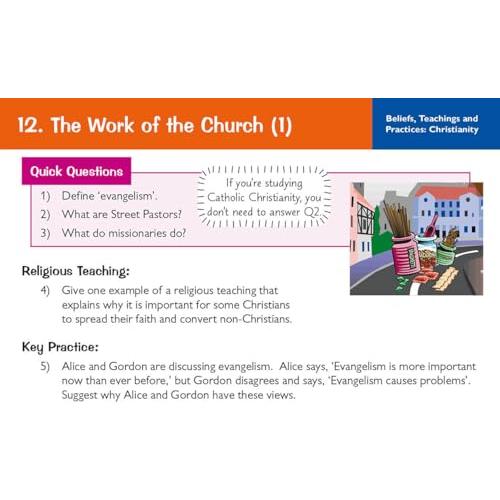 12. The Work of the Church (1)

Beliefs, Teachings and Practices: Christianity

Quick Questions

1) Define 'evangelism'.
2) What are Street Pastors?
3) What do missionaries do?

If you're studying Catholic Christianity, you don't need to answer Q2.

Religious Teaching:

4) Give one example of a religious teaching that explains why it is important for some Christians to spread their faith and convert non-Christians.

Key Practice:

5) Alice and Gordon are discussing evangelism. Alice says, 'Evangelism is more important now than ever before,' but Gordon disagrees and says, 'Evangelism causes problems'. Suggest why Alice and Gordon have these views.